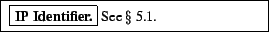 IP Identifier. See § 5.1.